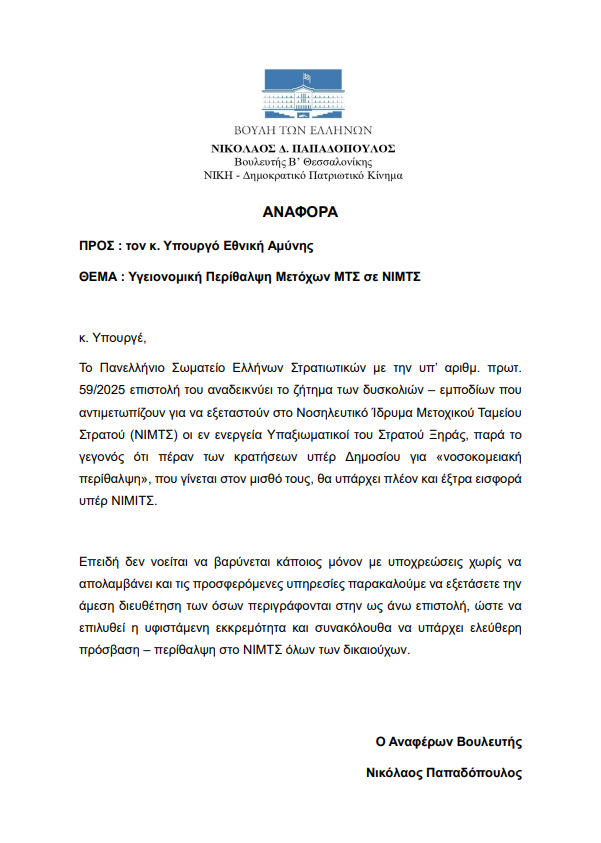 ΒΟΥΛΗ ΤΩΝ ΕΛΛΗΝΩΝ
ΝΙΚΟΛΑΟΣ Δ. ΠΑΠΑΔΟΠΟΥΛΟΣ
Βουλευτής Β' Θεσσαλονίκης
ΝΙΚΗ - Δημοκρατικό Πατριωτικό Κίνημα

ΑΝΑΦΟΡΑ

ΠΡΟΣ : τον κ. Υπουργό Εθνική Αμύνης

ΘΕΜΑ : Υγειονομική Περίθαλψη Μετόχων ΜΤΣ σε ΝΙΜΤΣ

κ. Υπουργέ,

Το Πανελλήνιο Σωματείο Ελλήνων Στρατιωτικών με την υπ' αριθμ. πρωτ. 59/2025 επιστολή του αναδεικνύει το ζήτημα των δυσκολιών – εμποδίων που αντιμετωπίζουν για να εξεταστούν στο Νοσηλευτικό Ίδρυμα Μετοχικού Ταμείου Στρατού (ΝΙΜΤΣ) οι εν ενεργεία Υπαξιωματικοί του Στρατού Ξηράς, παρά το γεγονός ότι πέραν των κρατήσεων υπέρ Δημοσίου για «νοσοκομειακή περίθαλψη», που γίνεται στον μισθό τους, θα υπάρχει πλέον και έξτρα εισφορά υπέρ ΝΙΜΤΣ.

Επειδή δεν νοείται να βαρύνεται κάποιος μόνον με υποχρεώσεις χωρίς να απολαμβάνει και τις προσφερόμενες υπηρεσίες παρακαλούμε να εξετάσετε την άμεση διευθέτηση των όσων περιγράφονται στην ως άνω επιστολή, ώστε να επιλυθεί η υφιστάμενη εκκρεμότητα και συνακόλουθα να υπάρχει ελεύθερη πρόσβαση – περίθαλψη στο ΝΙΜΤΣ όλων των δικαιούχων.

Ο Αναφέρων Βουλευτής

Νικόλαος Παπαδόπουλος